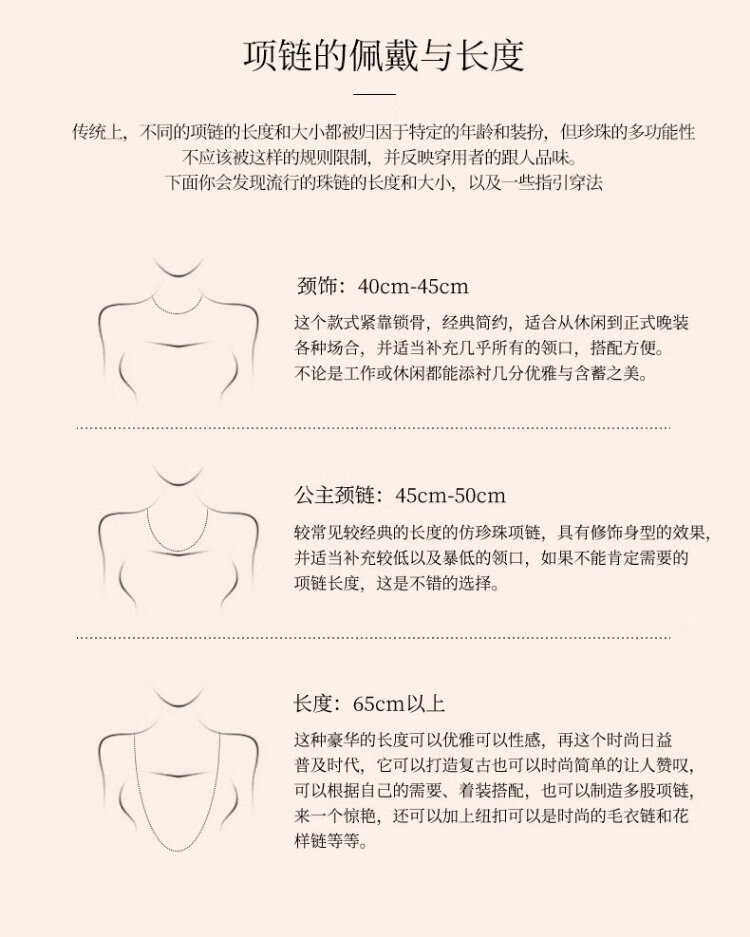 项链的佩戴与长度

传统上，不同的项链的长度和大小都被归因于特定的年龄和装扮，但珍珠的多功能性不应该被这样的规则限制，并反映穿用者的跟人品味。
下面你会发现流行的珠链的长度和大小，以及一些指引穿法

颈饰：40cm-45cm

这个款式紧靠锁骨，经典简约，适合从休闲到正式晚装各种场合，并适当补充几乎所有的领口，搭配方便。不论是工作或休闲都能添衬几分优雅与含蓄之美。

公主颈链：45cm-50cm

较常见较经典的长度的仿珍珠项链，具有修饰身型的效果，并适当补充较低以及暴低的领口，如果不能肯定需要的项链长度，这是不错的选择。

长度：65cm以上

这种豪华的长度可以优雅可以性感，再这个时尚日益普及时代，它可以打造复古也可以时尚简单的让人赞叹，可以根据自己的需要、着装搭配，也可以制造多股项链，来一个惊艳，还可以加上纽扣可以是时尚的毛衣链和花样链等等。